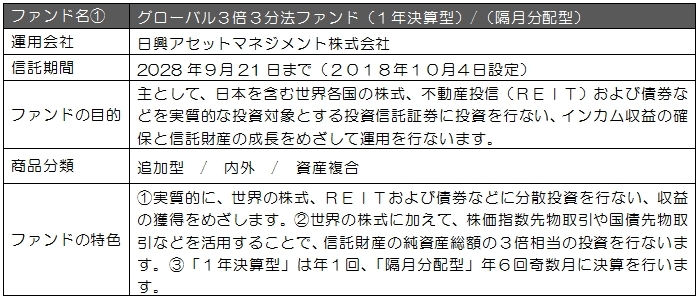 | ファンド名① | グローバル3倍3分法ファンド（1年決算型）／（隔月分配型） |
|---|---|
| 運用会社 | 日興アセットマネジメント株式会社 |
| 信託期間 | 2028 年9月 21 日まで（２０１８年１０月４日設定） |
| ファンドの目的 | 主として、日本を含む世界各国の株式、不動産投信（ＲＥＩＴ）および債券などを実質的な投資対象とする投資信託証券に投資を行ない、インカム収益の確保と信託財産の成長をめざして運用を行ないます。 |
| 商品分類 | 追加型　／　内外　／　資産複合 |
| ファンドの特色 | ①実質的に、世界の株式、ＲＥＩＴおよび債券などに分散投資を行ない、収益の獲得をめざします。②世界の株式に加えて、株価指数先物取引や国債先物取引などを活用することで、信託財産の純資産総額の３倍相当の投資を行ないます。③「１年決算型」は年１回、「隔月分配型」年６回奇数月に決算を行います。 |